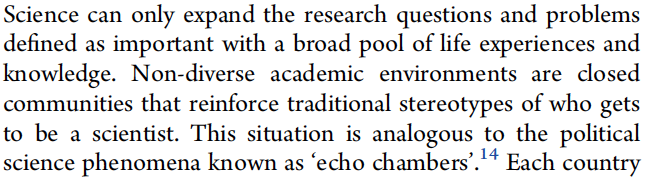 Science can only expand the research questions and problems defined as important with a broad pool of life experiences and knowledge. Non-diverse academic environments are closed communities that reinforce traditional stereotypes of who gets to be a scientist. This situation is analogous to the political science phenomena known as ‘echo chambers’.$^{14}$ Each country